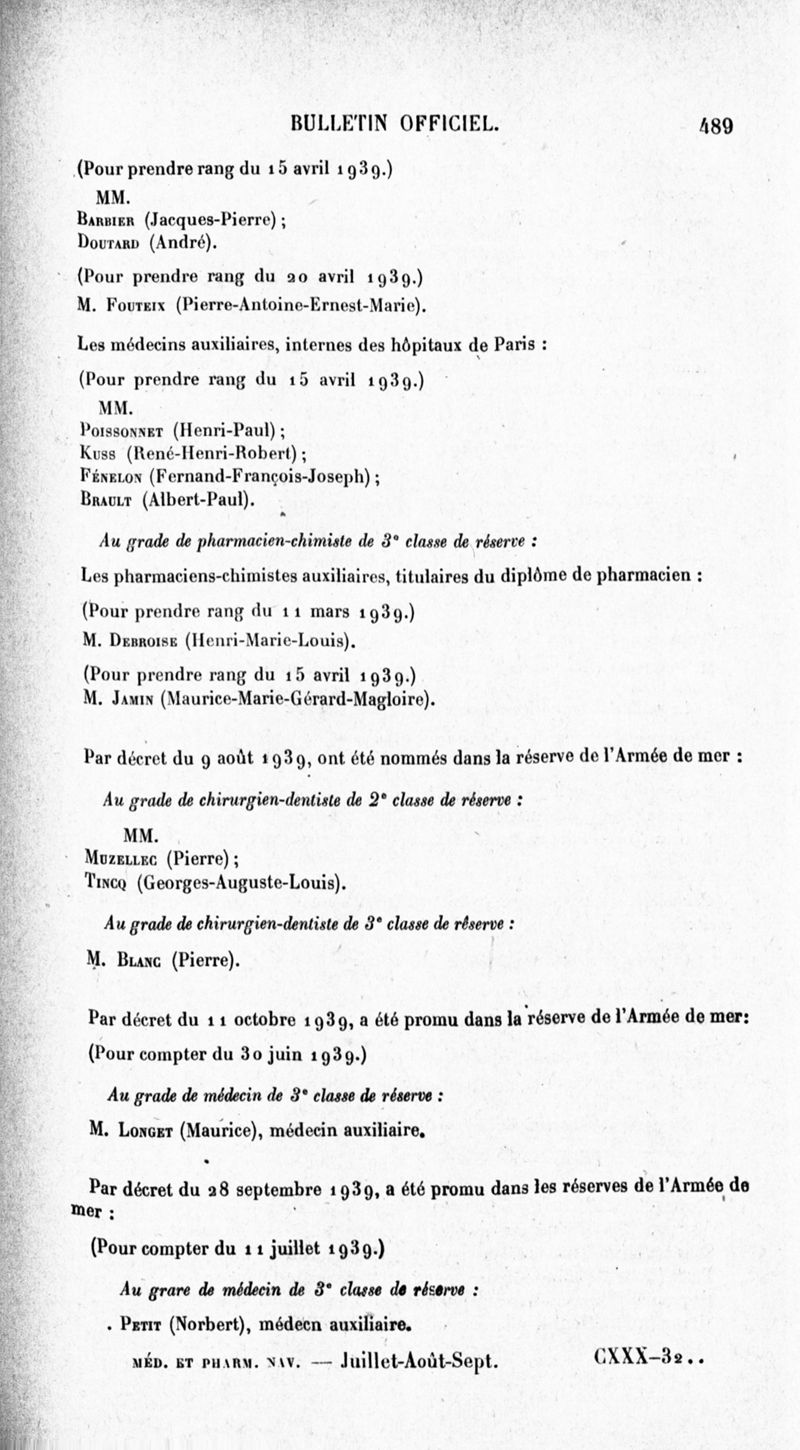 BULLETIN OFFICIEL. 489

(Pour prendre rang du 15 avril 1939.)

MM.
Barbier (Jacques-Pierre);
Doutard (André).

(Pour prendre rang du 20 avril 1939.)
M. Fouteix (Pierre-Antoine-Ernest-Marie).

Les médecins auxiliaires, internes des hôpitaux de Paris :

(Pour prendre rang du 15 avril 1939.)

MM.
Poissonnet (Henri-Paul);
Kuss (René-Henri-Robert);
Fénelon (Fernand-François-Joseph);
Brault (Albert-Paul).

Au grade de pharmacien-chimiste de 3e classe de réserve :

Les pharmaciens-chimistes auxiliaires, titulaires du diplôme de pharmacien :

(Pour prendre rang du 11 mars 1939.)
M. Debroise (Henri-Marie-Louis).

(Pour prendre rang du 15 avril 1939.)
M. Jamin (Maurice-Marie-Gérard-Magloire).

Par décret du 9 août 1939, ont été nommés dans la réserve de l'Armée de mer :

Au grade de chirurgien-dentiste de 2e classe de réserve :

MM.
Muzellec (Pierre);
Tincq (Georges-Auguste-Louis).

Au grade de chirurgien-dentiste de 3e classe de réserve :

M. Blanc (Pierre).

Par décret du 11 octobre 1939, a été promu dans la réserve de l'Armée de mer:

(Pour compter du 30 juin 1939.)

Au grade de médecin de 3e classe de réserve :

M. Longet (Maurice), médecin auxiliaire.

Par décret du 28 septembre 1939, a été promu dans les réserves de l'Armée de mer :

(Pour compter du 11 juillet 1939.)

Au grare de médecin de 3e classe de réserve :

. Petit (Norbert), médecn auxiliaire.

MÉD. ET PHARM. NAV. — Juillet-Août-Sept. CXXX-32..